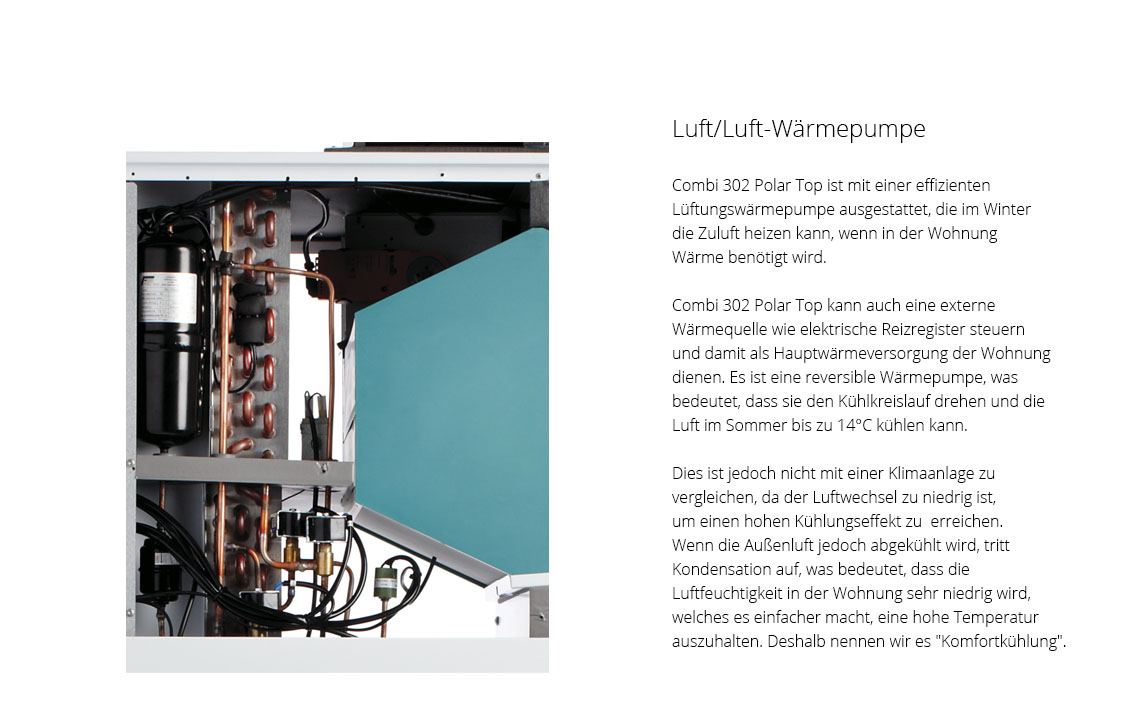 Luft/Luft-Wärmepumpe

Combi 302 Polar Top ist mit einer effizienten Lüftungswärmepumpe ausgestattet, die im Winter die Zuluft heizen kann, wenn in der Wohnung Wärme benötigt wird.

Combi 302 Polar Top kann auch eine externe Wärmequelle wie elektrische Reizregister steuern und damit als Hauptwärmeversorgung der Wohnung dienen. Es ist eine reversible Wärmepumpe, was bedeutet, dass sie den Kühlkreislauf drehen und die Luft im Sommer bis zu 14°C kühlen kann.

Dies ist jedoch nicht mit einer Klimaanlage zu vergleichen, da der Luftwechsel zu niedrig ist, um einen hohen Kühlungseffekt zu erreichen. Wenn die Außenluft jedoch abgekühlt wird, tritt Kondensation auf, was bedeutet, dass die Luftfeuchtigkeit in der Wohnung sehr niedrig wird, welches es einfacher macht, eine hohe Temperatur auszuhalten. Deshalb nennen wir es "Komfortkühlung".